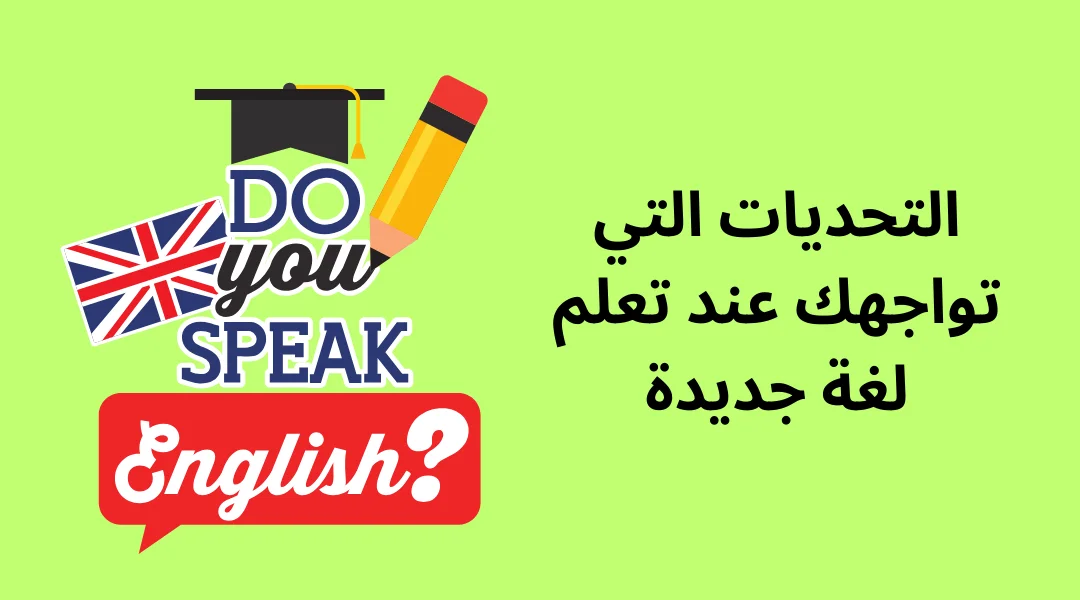 DO you SPEAK English?

التحديات التي تواجهك عند تعلم لغة جديدة